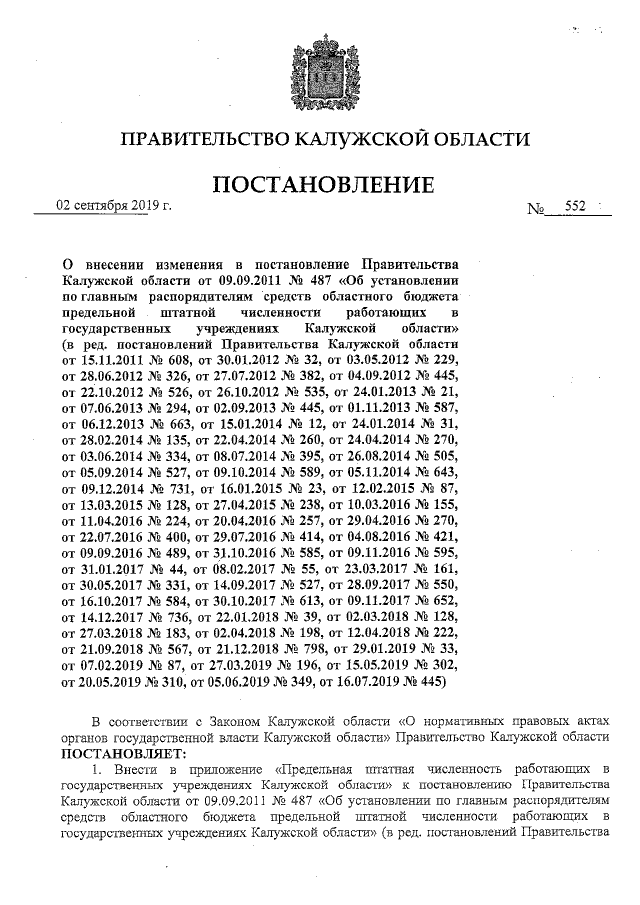 ПРАВИТЕЛЬСТВО КАЛУЖСКОЙ ОБЛАСТИ

ПОСТАНОВЛЕНИЕ

02 сентября 2019 г.

№ 552

О внесении изменения в постановление Правительства Калужской области от 09.09.2011 № 487 «Об установлении по главным распорядителям средств областного бюджета предельной штатной численности работающих в государственных учреждениях Калужской области» (в ред. постановлений Правительства Калужской области от 15.11.2011 № 608, от 30.01.2012 № 32, от 03.05.2012 № 229, от 28.06.2012 № 326, от 27.07.2012 № 382, от 04.09.2012 № 445, от 22.10.2012 № 526, от 26.10.2012 № 535, от 24.01.2013 № 21, от 07.06.2013 № 294, от 02.09.2013 № 445, от 01.11.2013 № 587, от 06.12.2013 № 663, от 15.01.2014 № 12, от 24.01.2014 № 31, от 28.02.2014 № 135, от 22.04.2014 № 260, от 24.04.2014 № 270, от 03.06.2014 № 334, от 08.07.2014 № 395, от 26.08.2014 № 505, от 05.09.2014 № 527, от 09.10.2014 № 589, от 05.11.2014 № 643, от 09.12.2014 № 731, от 16.01.2015 № 23, от 12.02.2015 № 87, от 13.03.2015 № 128, от 27.04.2015 № 238, от 10.03.2016 № 155, от 11.04.2016 № 224, от 20.04.2016 № 257, от 29.04.2016 № 270, от 22.07.2016 № 400, от 29.07.2016 № 414, от 04.08.2016 № 421, от 09.09.2016 № 489, от 31.10.2016 № 585, от 09.11.2016 № 595, от 31.01.2017 № 44, от 08.02.2017 № 55, от 23.03.2017 № 161, от 30.05.2017 № 331, от 14.09.2017 № 527, от 28.09.2017 № 550, от 16.10.2017 № 584, от 30.10.2017 № 613, от 09.11.2017 № 652, от 14.12.2017 № 736, от 22.01.2018 № 39, от 02.03.2018 № 128, от 27.03.2018 № 183, от 02.04.2018 № 198, от 12.04.2018 № 222, от 21.09.2018 № 567, от 21.12.2018 № 798, от 29.01.2019 № 33, от 07.02.2019 № 87, от 27.03.2019 № 196, от 15.05.2019 № 302, от 20.05.2019 № 310, от 05.06.2019 № 349, от 16.07.2019 № 445)

В соответствии с Законом Калужской области «О нормативных правовых актах органов государственной власти Калужской области» Правительство Калужской области ПОСТАНОВЛЯЕТ:

1. Внести в приложение «Предельная штатная численность работающих в государственных учреждениях Калужской области» к постановлению Правительства Калужской области от 09.09.2011 № 487 «Об установлении по главным распорядителям средств областного бюджета предельной штатной численности работающих в государственных учреждениях Калужской области» (в ред. постановлений Правительства